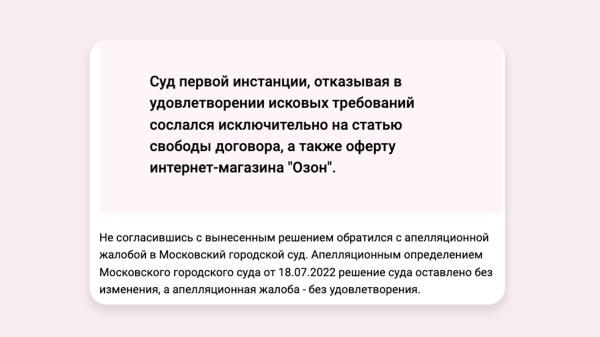 Суд первой инстанции, отказывая в удовлетворении исковых требований сослался исключительно на статью свободы договора, а также оферту интернет-магазина "Озон".

Не согласившись с вынесенным решением обратился с апелляционной жалобой в Московский городской суд. Апелляционным определением Московского городского суда от 18.07.2022 решение суда оставлено без изменения, а апелляционная жалоба - без удовлетворения.